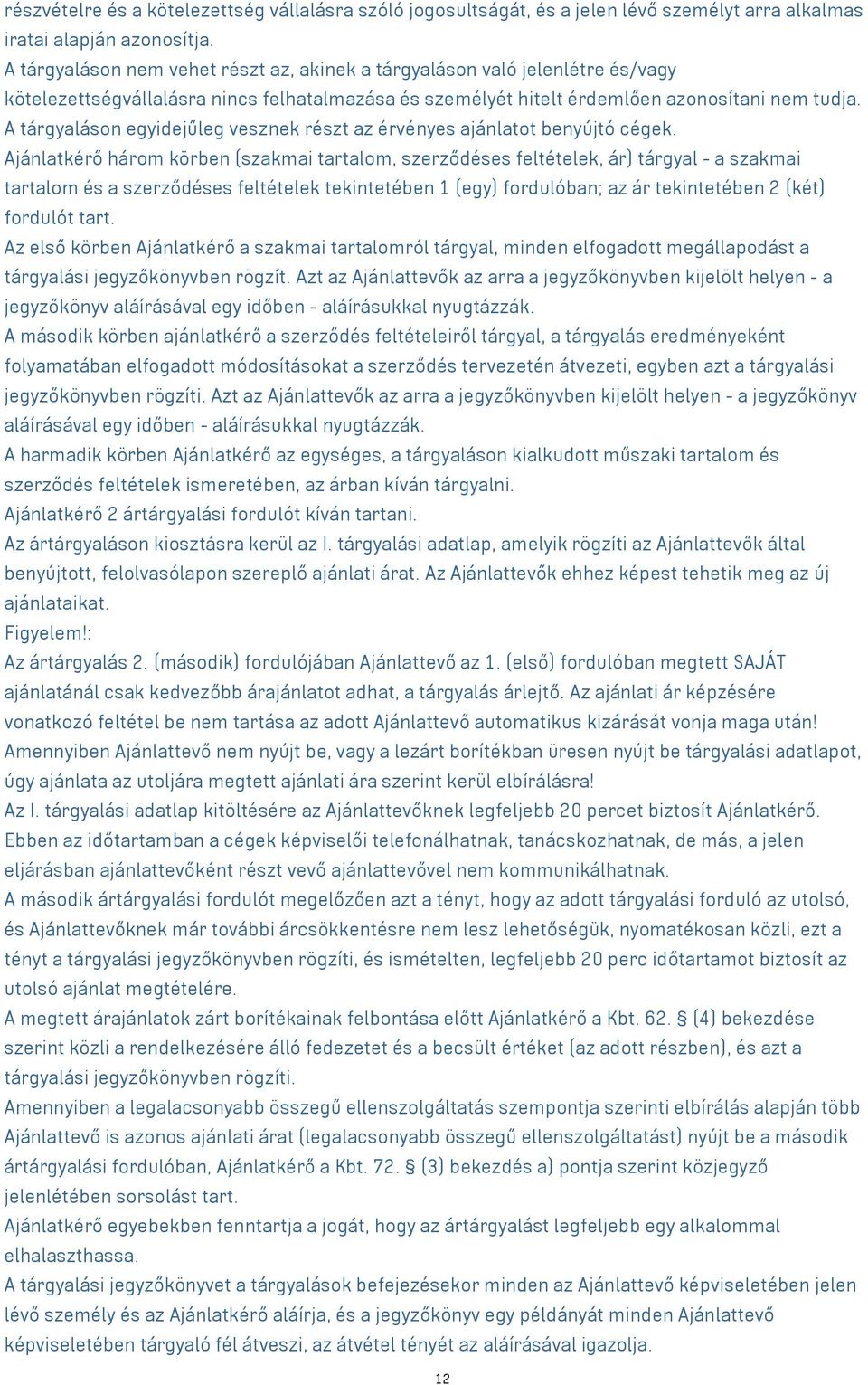 részvételre és a kötelezettség vállalásra szóló jogosultságát, és a jelen lévő személyt arra alkalmas iratai alapján azonosítja.
A tárgyaláson nem vehet részt az, akinek a tárgyaláson való jelenlétre és/vagy kötelezettségvállalásra nincs felhatalmazása és személyét hitelt érdemlően azonosítani nem tudja.
A tárgyaláson egyidejűleg vesznek részt az érvényes ajánlatot benyújtó cégek.
Ajánlatkérő három körben (szakmai tartalom, szerződéses feltételek, ár) tárgyal - a szakmai tartalom és a szerződéses feltételek tekintetében 1 (egy) fordulóban; az ár tekintetében 2 (két) fordulót tart.
Az első körben Ajánlatkérő a szakmai tartalomról tárgyal, minden elfogadott megállapodást a tárgyalási jegyzőkönyvben rögzít. Azt az Ajánlattevők az arra a jegyzőkönyvben kijelölt helyen - a jegyzőkönyv aláírásával egy időben - aláírásukkal nyugtázzák.
A második körben ajánlatkérő a szerződés feltételeiről tárgyal, a tárgyalás eredményeként folyamatában elfogadott módosításokat a szerződés tervezetén átvezeti, egyben azt a tárgyalási jegyzőkönyvben rögzíti. Azt az Ajánlattevők az arra a jegyzőkönyvben kijelölt helyen - a jegyzőkönyv aláírásával egy időben - aláírásukkal nyugtázzák.
A harmadik körben Ajánlatkérő az egységes, a tárgyaláson kialkudott műszaki tartalom és szerződés feltételek ismeretében, az árban kíván tárgyalni.
Ajánlatkérő 2 ártárgyalási fordulót kíván tartani.
Az ártárgyaláson kiosztásra kerül az I. tárgyalási adatlap, amelyik rögzíti az Ajánlattevők által benyújtott, felolvasólapon szereplő ajánlati árat. Az Ajánlattevők ehhez képest tehetik meg az új ajánlataikat.
Figyelem!:
Az ártárgyalás 2. (második) fordulójában Ajánlattevő az 1. (első) fordulóban megtett SAJÁT ajánlatánál csak kedvezőbb árajánlatot adhat, a tárgyalás árlejtő. Az ajánlati ár képzésére vonatkozó feltétel be nem tartása az adott Ajánlattevő automatikus kizárását vonja maga után!
Amennyiben Ajánlattevő nem nyújt be, vagy a lezárt borítékban üresen nyújt be tárgyalási adatlapot, úgy ajánlata az utoljára megtett ajánlati ára szerint kerül elbírálásra!
Az I. tárgyalási adatlap kitöltésére az Ajánlattevőknek legfeljebb 20 percet biztosít Ajánlatkérő. Ebben az időtartamban a cégek képviselői telefonálhatnak, tanácskozhatnak, de más, a jelen eljárásban ajánlattevőként részt vevő ajánlattevővel nem kommunikálhatnak.
A második ártárgyalási fordulót megelőzően azt a tényt, hogy az adott tárgyalási forduló az utolsó, és Ajánlattevőknek már további árcsökkentésre nem lesz lehetőségük, nyomatékosan közli, ezt a tényt a tárgyalási jegyzőkönyvben rögzíti, és ismételten, legfeljebb 20 perc időtartamot biztosít az utolsó ajánlat megtételére.
A megtett árajánlatok zárt borítékainak felbontása előtt Ajánlatkérő a Kbt. 62. § (4) bekezdése szerint közli a rendelkezésére álló fedezetet és a becsült értéket (az adott részben), és azt a tárgyalási jegyzőkönyvben rögzíti.
Amennyiben a legalacsonyabb összegű ellenszolgáltatás szempontja szerinti elbírálás alapján több Ajánlattevő is azonos ajánlati árat (legalacsonyabb összegű ellenszolgáltatást) nyújt be a második ártárgyalási fordulóban, Ajánlatkérő a Kbt. 72. § (3) bekezdés a) pontja szerint közjegyző jelenlétében sorsolást tart.
Ajánlatkérő egyebekben fenntartja a jogát, hogy az ártárgyalást legfeljebb egy alkalommal elhalaszthassa.
A tárgyalási jegyzőkönyvet a tárgyalások befejezésekor minden az Ajánlattevő képviseletében jelen lévő személy és az Ajánlatkérő aláírja, és a jegyzőkönyv egy példányát minden Ajánlattevő képviseletében tárgyaló fél átveszi, az átvétel tényét az aláírásával igazolja.
12